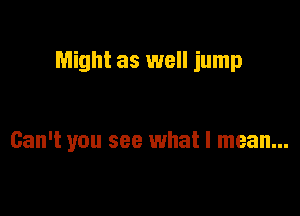 Might as well jump

Can't you see what I mean...